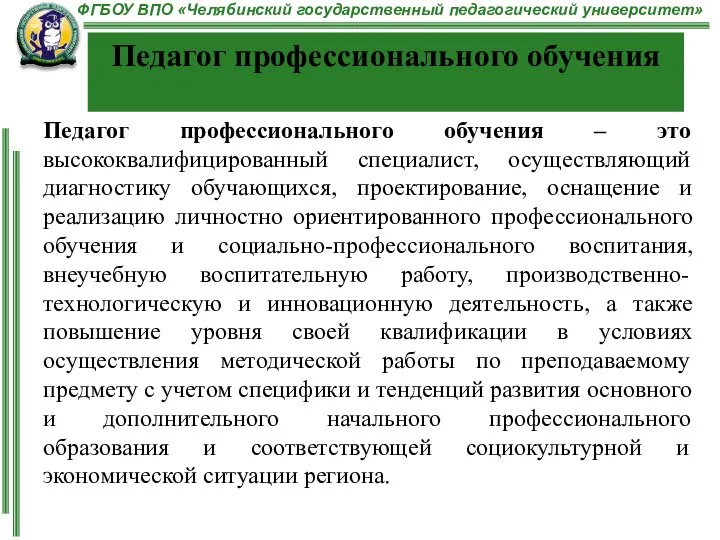 ФГБОУ ВПО «Челябинский государственный педагогический университет»

Педагог профессионального обучения

Педагог профессионального обучения – это высококвалифицированный специалист, осуществляющий диагностику обучающихся, проектирование, оснащение и реализацию личностно ориентированного профессионального обучения и социально-профессионального воспитания, внеучебную воспитательную работу, производственно-технологическую и инновационную деятельность, а также повышение уровня своей квалификации в условиях осуществления методической работы по преподаваемому предмету с учетом специфики и тенденций развития основного и дополнительного начального профессионального образования и соответствующей социокультурной и экономической ситуации региона.